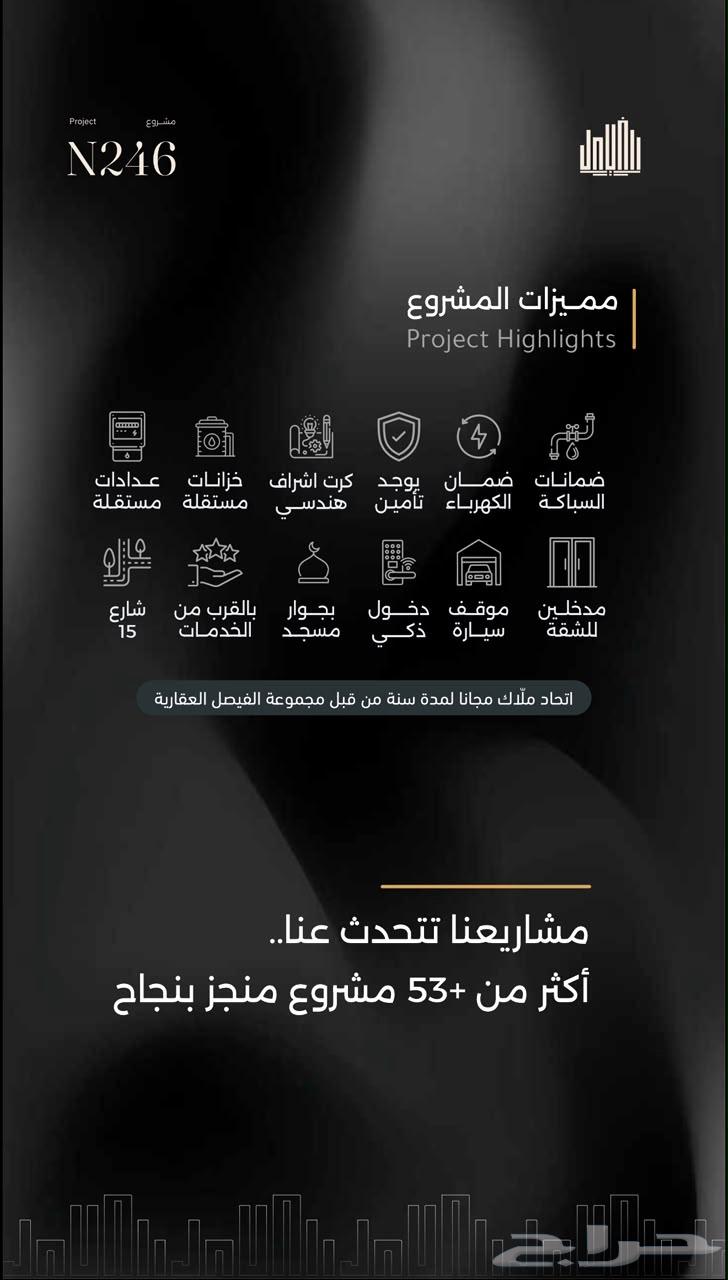 Project مشروع
N246

مميزات المشروع
Project Highlights

ضمانات السباكة
ضمان الكهرباء
يوجد تأمين
كرت اشراف هندسي
خزانات مستقلة
عدادات مستقلة

مدخلين للشقة
موقف سيارة
دخول ذكي
بجوار مسجد
بالقرب من الخدمات
شارع 15

اتحاد ملّاك مجانا لمدة سنة من قبل مجموعة الفيصل العقارية

مشاريعنا تتحدث عنا..
أكثر من +53 مشروع منجز بنجاح

حراج